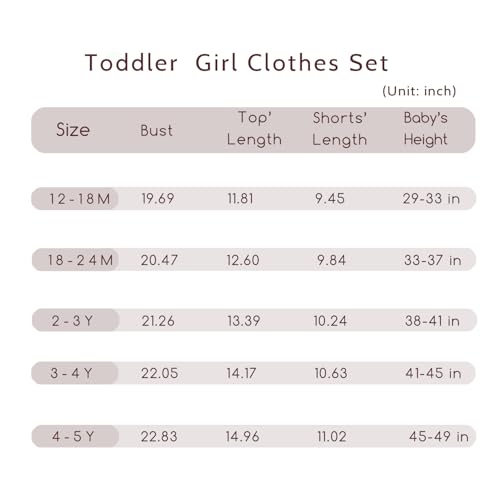 Toddler Girl Clothes Set

(Unit: inch)

| Size | Bust | Top' Length | Shorts' Length | Baby's Height |
|---|---|---|---|---|
| 12-18M | 19.69 | 11.81 | 9.45 | 29-33 in |
| 18-24M | 20.47 | 12.60 | 9.84 | 33-37 in |
| 2-3Y | 21.26 | 13.39 | 10.24 | 38-41 in |
| 3-4Y | 22.05 | 14.17 | 10.63 | 41-45 in |
| 4-5Y | 22.83 | 14.96 | 11.02 | 45-49 in |